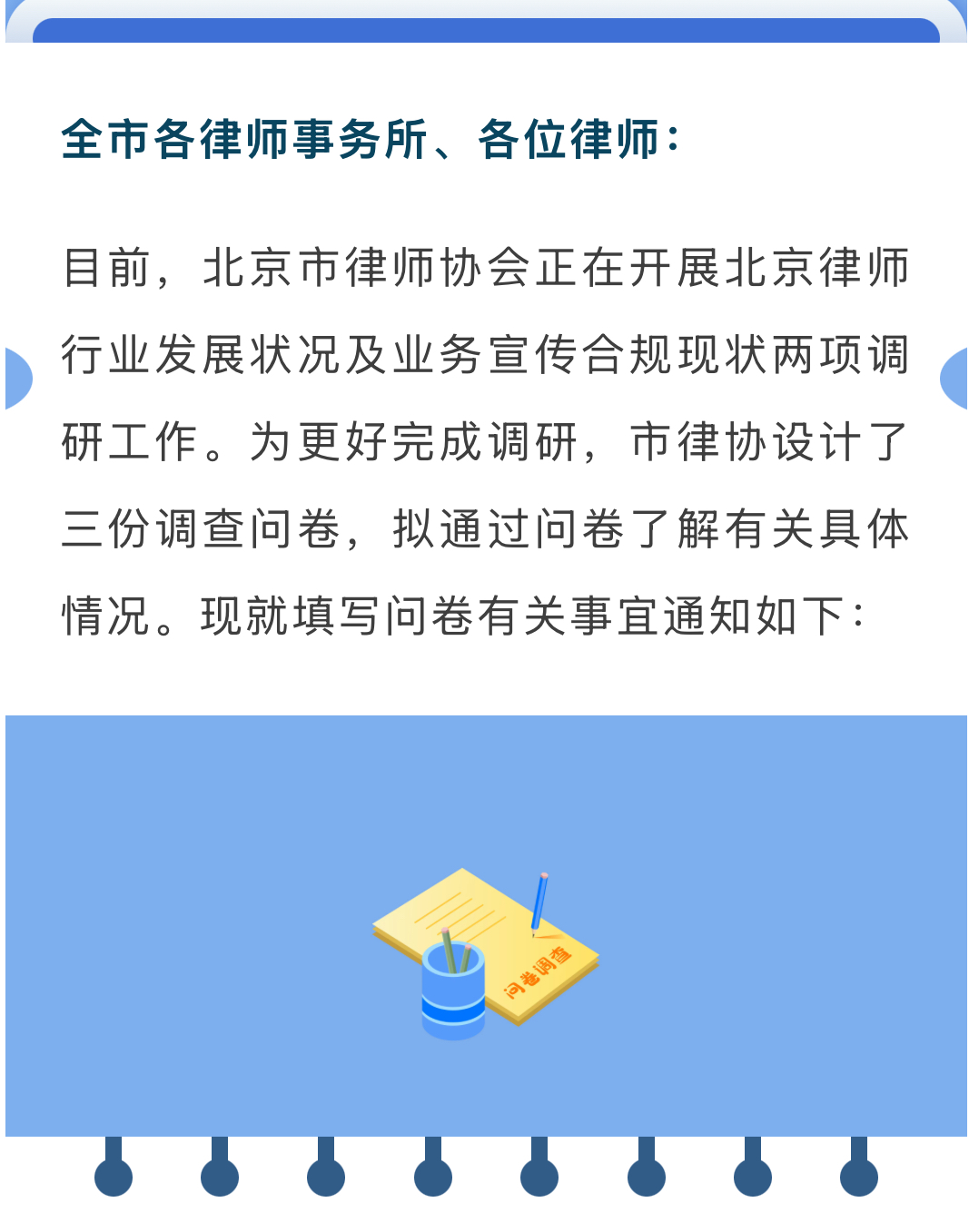 全市各律师事务所、各位律师：

目前，北京市律师协会正在开展北京律师行业发展状况及业务宣传合规现状两项调研工作。为更好完成调研，市律协设计了三份调查问卷，拟通过问卷了解有关具体情况。现就填写问卷有关事宜通知如下：

问卷调查